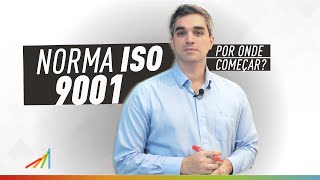 NORMA ISO 9001

POR ONDE COMEÇAR?